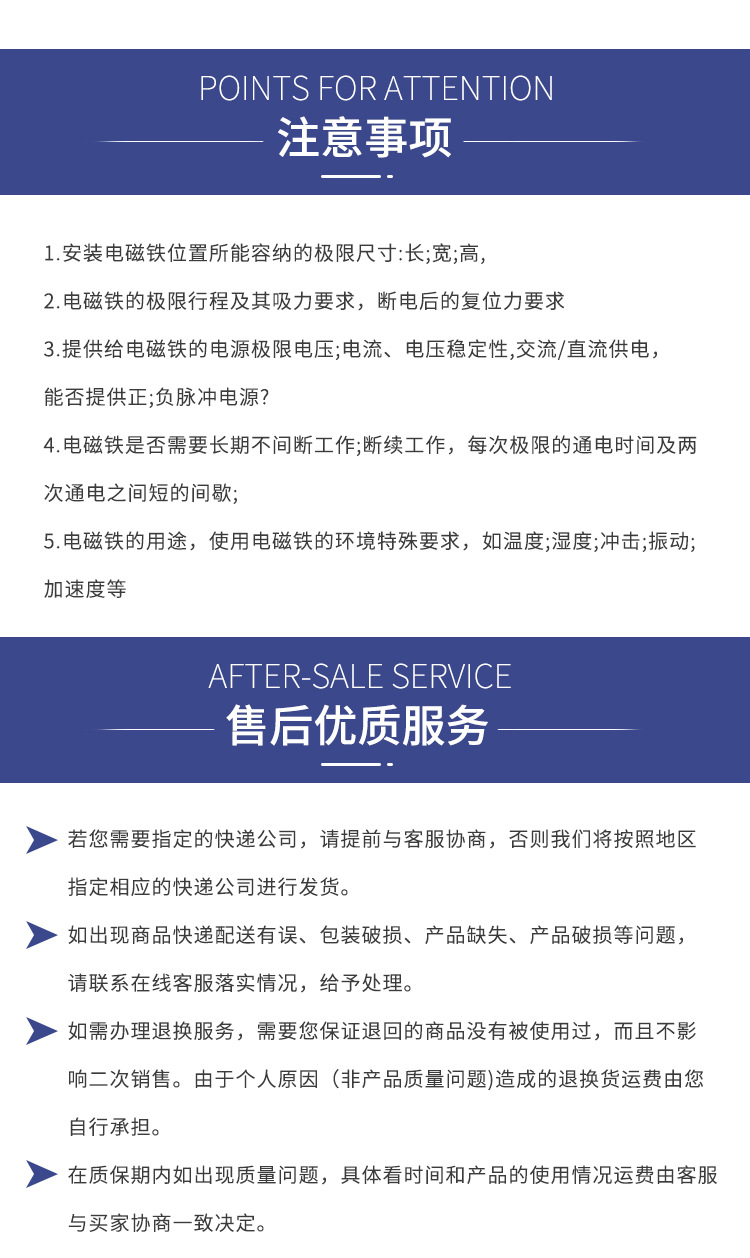 POINTS FOR ATTENTION
注意事项

1.安装电磁铁位置所能容纳的极限尺寸:长;宽;高,

2.电磁铁的极限行程及其吸力要求，断电后的复位力要求

3.提供给电磁铁的电源极限电压;电流、电压稳定性,交流/直流供电，能否提供正;负脉冲电源?

4.电磁铁是否需要长期不间断工作;断续工作，每次极限的通电时间及两次通电之间短的间歇;

5.电磁铁的用途，使用电磁铁的环境特殊要求，如温度;湿度;冲击;振动;加速度等

AFTER-SALE SERVICE
售后优质服务

若您需要指定的快递公司，请提前与客服协商，否则我们将按照地区指定相应的快递公司进行发货。

如出现商品快递配送有误、包装破损、产品缺失、产品破损等问题，请联系在线客服落实情况，给予处理。

如需办理退换服务，需要您保证退回的商品没有被使用过，而且不影响二次销售。由于个人原因（非产品质量问题)造成的退换货运费由您自行承担。

在质保期内如出现质量问题，具体看时间和产品的使用情况运费由客服与买家协商一致决定。